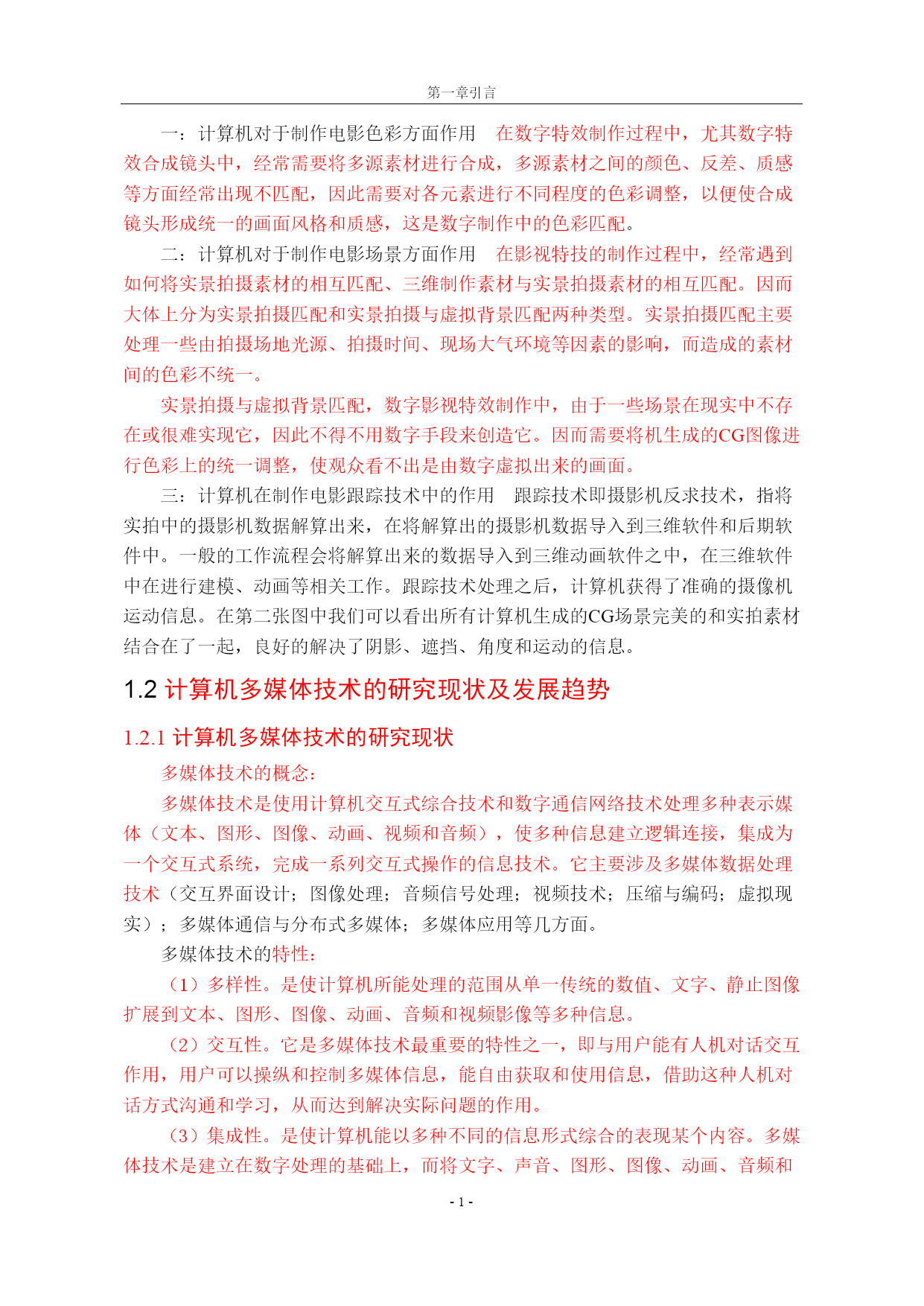 第一章引言

一：计算机对于制作电影色彩方面作用　在数字特效制作过程中，尤其数字特效合成镜头中，经常需要将多源素材进行合成，多源素材之间的颜色、反差、质感等方面经常出现不匹配，因此需要对各元素进行不同程度的色彩调整，以便使合成镜头形成统一的画面风格和质感，这是数字制作中的色彩匹配。

二：计算机对于制作电影场景方面作用　在影视特技的制作过程中，经常遇到如何将实景拍摄素材的相互匹配、三维制作素材与实景拍摄素材的相互匹配。因而大体上分为实景拍摄匹配和实景拍摄与虚拟背景匹配两种类型。实景拍摄匹配主要处理一些由拍摄场地光源、拍摄时间、现场大气环境等因素的影响，而造成的素材间的色彩不统一。

实景拍摄与虚拟背景匹配，数字影视特效制作中，由于一些场景在现实中不存在或很难实现它，因此不得不用数字手段来创造它。因而需要将机生成的CG图像进行色彩上的统一调整，使观众看不出是由数字虚拟出来的画面。

三：计算机在制作电影跟踪技术中的作用　跟踪技术即摄影机反求技术，指将实拍中的摄影机数据解算出来，在将解算出的摄影机数据导入到三维软件和后期软件中。一般的工作流程会将解算出来的数据导入到三维动画软件之中，在三维软件中在进行建模、动画等相关工作。跟踪技术处理之后，计算机获得了准确的摄像机运动信息。在第二张图中我们可以看出所有计算机生成的CG场景完美的和实拍素材结合在了一起，良好的解决了阴影、遮挡、角度和运动的信息。

1.2 计算机多媒体技术的研究现状及发展趋势

1.2.1 计算机多媒体技术的研究现状

多媒体技术的概念：

多媒体技术是使用计算机交互式综合技术和数字通信网络技术处理多种表示媒体（文本、图形、图像、动画、视频和音频），使多种信息建立逻辑连接，集成为一个交互式系统，完成一系列交互式操作的信息技术。它主要涉及多媒体数据处理技术（交互界面设计；图像处理；音频信号处理；视频技术；压缩与编码；虚拟现实）；多媒体通信与分布式多媒体；多媒体应用等几方面。

多媒体技术的特性：

（1）多样性。是使计算机所能处理的范围从单一传统的数值、文字、静止图像扩展到文本、图形、图像、动画、音频和视频影像等多种信息。

（2）交互性。它是多媒体技术最重要的特性之一，即与用户能有人机对话交互作用，用户可以操纵和控制多媒体信息，能自由获取和使用信息，借助这种人机对话方式沟通和学习，从而达到解决实际问题的作用。

（3）集成性。是使计算机能以多种不同的信息形式综合的表现某个内容。多媒体技术是建立在数字处理的基础上，而将文字、声音、图形、图像、动画、音频和

- 1 -